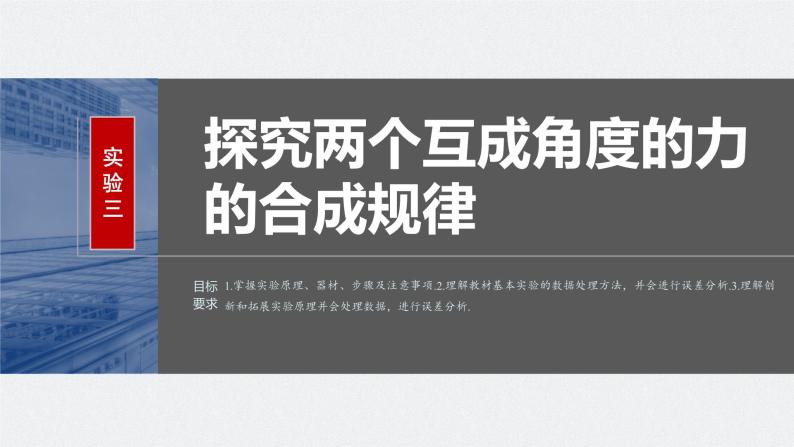 实验三

探究两个互成角度的力的合成规律

目标要求 1.掌握实验原理、器材、步骤及注意事项.2.理解教材基本实验的数据处理方法，并会进行误差分析.3.理解创新和拓展实验原理并会处理数据，进行误差分析.